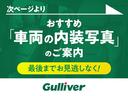 次ページより

おすすめ
「車両の内装写真」
のご案内

最後までお見逃しなく!

Gulliver